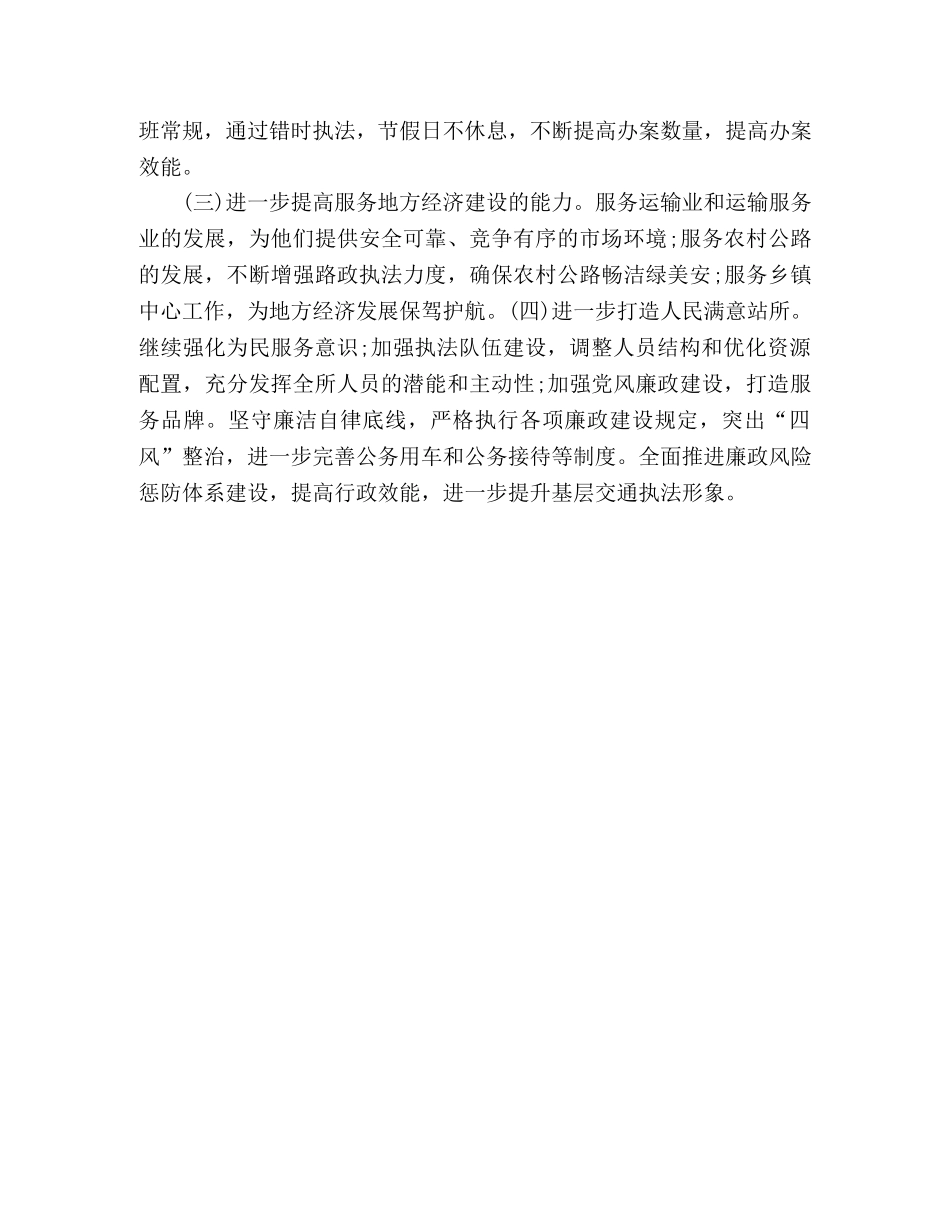 班常规，通过错时执法，节假日不休息，不断提高办案数量，提高办案效能。

(三)进一步提高服务地方经济建设的能力。服务运输业和运输服务业的发展，为他们提供安全可靠、竞争有序的市场环境;服务农村公路的发展，不断增强路政执法力度，确保农村公路畅洁绿美安;服务乡镇中心工作，为地方经济发展保驾护航。(四)进一步打造人民满意站所。继续强化为民服务意识;加强执法队伍建设，调整人员结构和优化资源配置，充分发挥全所人员的潜能和主动性;加强党风廉政建设，打造服务品牌。坚守廉洁自律底线，严格执行各项廉政建设规定，突出“四风”整治，进一步完善公务用车和公务接待等制度。全面推进廉政风险惩防体系建设，提高行政效能，进一步提升基层交通执法形象。